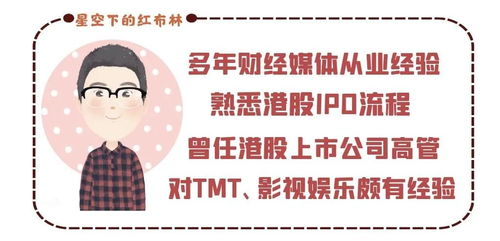 星空下的红布林

多年财经媒体从业经验

熟悉港股IPO流程

曾任港股上市公司高管

对TMT、影视娱乐颇有经验